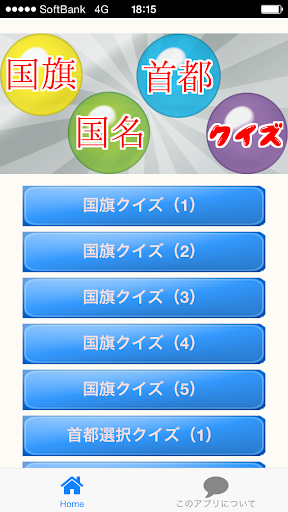 ●●●●● SoftBank 4G 18:15

国旗 首都 国名 クイズ

国旗クイズ（1）

国旗クイズ（2）

国旗クイズ（3）

国旗クイズ（4）

国旗クイズ（5）

首都選択クイズ（1）

Home
このアプリについて